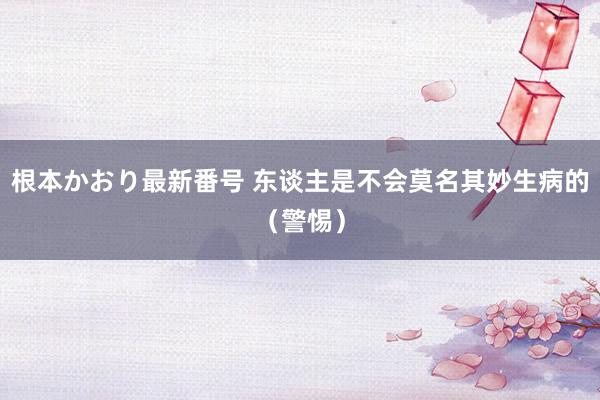 根本かおり最新番号 东谈主是不会莫名其妙生病的（警惕）